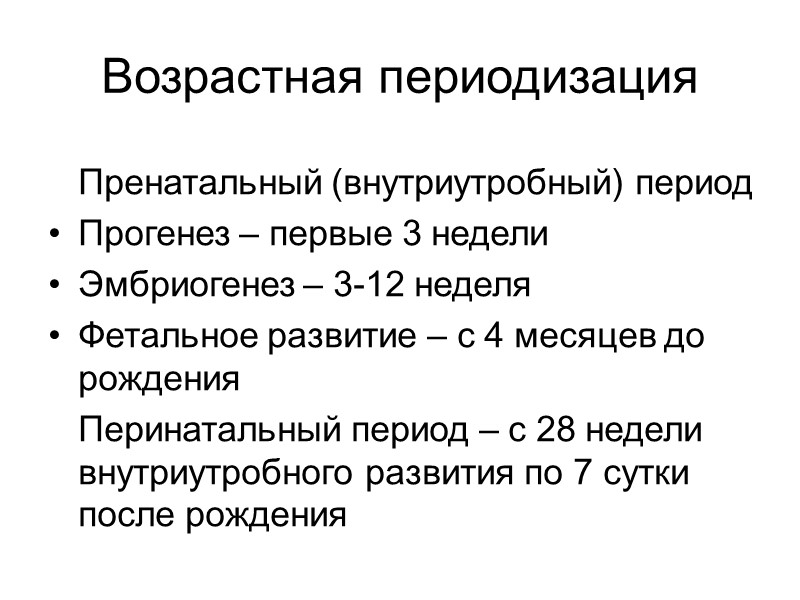 Возрастная периодизация

Пренатальный (внутриутробный) период

• Прогенез – первые 3 недели
• Эмбриогенез – 3-12 неделя
• Фетальное развитие – с 4 месяцев до рождения

Перинатальный период – с 28 недели внутриутробного развития по 7 сутки после рождения